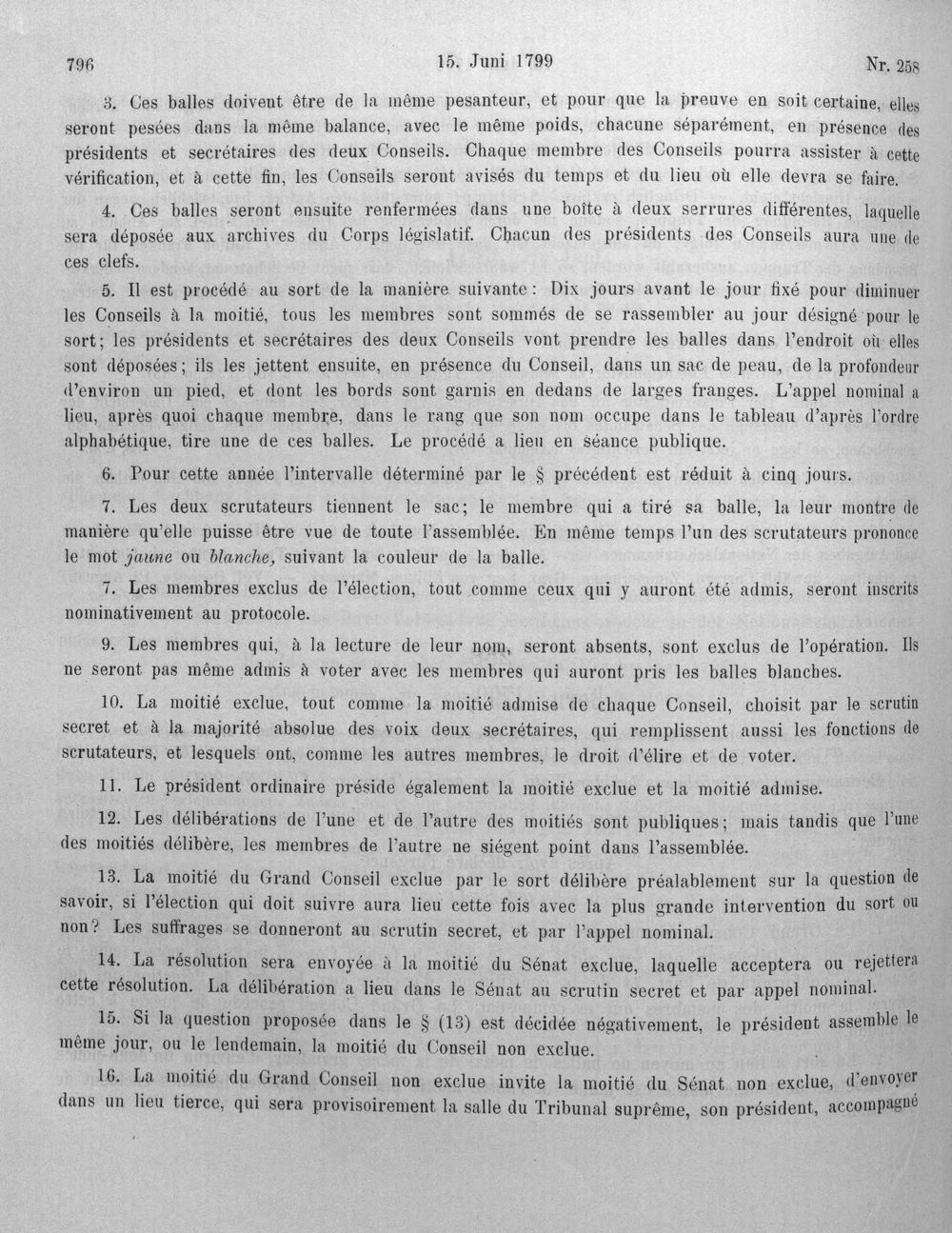 796 15. Juni 1799 Nr. 258

3. Ces balles doivent être de la même pesanteur, et pour que la preuve en soit certaine, elles seront pesées dans la même balance, avec le même poids, chacune séparément, en présence des présidents et secrétaires des deux Conseils. Chaque membre des Conseils pourra assister à cette vérification, et à cette fin, les Conseils seront avisés du temps et du lieu où elle devra se faire.

4. Ces balles seront ensuite renfermées dans une boîte à deux serrures différentes, laquelle sera déposée aux archives du Corps législatif. Chacun des présidents des Conseils aura une de ces clefs.

5. Il est procédé au sort de la manière suivante: Dix jours avant le jour fixé pour diminuer les Conseils à la moitié, tous les membres sont sommés de se rassembler au jour désigné pour le sort; les présidents et secrétaires des deux Conseils vont prendre les balles dans l'endroit où elles sont déposées; ils les jettent ensuite, en présence du Conseil, dans un sac de peau, de la profondeur d'environ un pied, et dont les bords sont garnis en dedans de larges franges. L'appel nominal a lieu, après quoi chaque membre, dans le rang que son nom occupe dans le tableau d'après l'ordre alphabétique, tire une de ces balles. Le procédé a lieu en séance publique.

6. Pour cette année l'intervalle déterminé par le § précédent est réduit à cinq jours.

7. Les deux scrutateurs tiennent le sac; le membre qui a tiré sa balle, la leur montre de manière qu'elle puisse être vue de toute l'assemblée. En même temps l'un des scrutateurs prononce le mot jaune ou blanche, suivant la couleur de la balle.

7. Les membres exclus de l'élection, tout comme ceux qui y auront été admis, seront inscrits nominativement au protocole.

9. Les membres qui, à la lecture de leur nom, seront absents, sont exclus de l'opération. Ils ne seront pas même admis à voter avec les membres qui auront pris les balles blanches.

10. La moitié exclue, tout comme la moitié admise de chaque Conseil, choisit par le scrutin secret et à la majorité absolue des voix deux secrétaires, qui remplissent aussi les fonctions de scrutateurs, et lesquels ont, comme les autres membres, le droit d'élire et de voter.

11. Le président ordinaire préside également la moitié exclue et la moitié admise.

12. Les délibérations de l'une et de l'autre des moitiés sont publiques; mais tandis que l'une des moitiés délibère, les membres de l'autre ne siégent point dans l'assemblée.

13. La moitié du Grand Conseil exclue par le sort délibère préalablement sur la question de savoir, si l'élection qui doit suivre aura lieu cette fois avec la plus grande intervention du sort ou non? Les suffrages se donneront au scrutin secret, et par l'appel nominal.

14. La résolution sera envoyée à la moitié du Sénat exclue, laquelle acceptera ou rejettera cette résolution. La délibération a lieu dans le Sénat au scrutin secret et par appel nominal.

15. Si la question proposée dans le § (13) est décidée négativement, le président assemble le même jour, ou le lendemain, la moitié du Conseil non exclue.

16. La moitié du Grand Conseil non exclue invite la moitié du Sénat non exclue, d'envoyer dans un lieu tierce, qui sera provisoirement la salle du Tribunal suprême, son président, accompagné